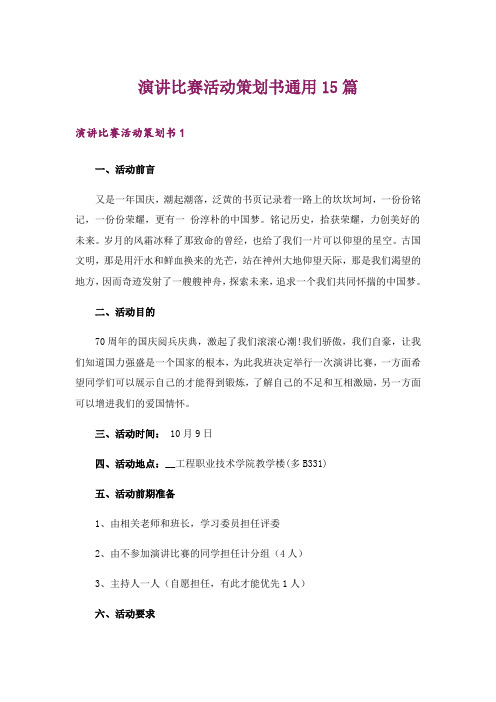 演讲比赛活动策划书通用 15 篇

演讲比赛活动策划书 1

一、活动前言

又是一年国庆，潮起潮落，泛黄的书页记录着一路上的坎坎坷坷，一份份铭记，一份份荣耀，更有一 份淳朴的中国梦。铭记历史，拾获荣耀，力创美好的未来。岁月的风霜冰释了那致命的曾经，也给了我们一片可以仰望的星空。古国文明，那是用汗水和鲜血换来的光芒，站在神州大地仰望天际，那是我们渴望的地方，因而奇迹发射了一艘艘神舟，探索未来，追求一个我们共同怀揣的中国梦。

二、活动目的

70 周年的国庆阅兵庆典，激起了我们滚滚心潮!我们骄傲，我们自豪，让我们知道国力强盛是一个国家的根本，为此我班决定举行一次演讲比赛，一方面希望同学们可以展示自己的才能得到锻炼，了解自己的不足和互相激励，另一方面可以增进我们的爱国情怀。

三、活动时间： 10 月 9 日

四、活动地点：__工程职业技术学院教学楼(多 B331)

五、活动前期准备

1、由相关老师和班长，学习委员担任评委

2、由不参加演讲比赛的同学担任计分组（4 人）

3、主持人一人（自愿担任，有此才能优先 1 人）

六、活动要求